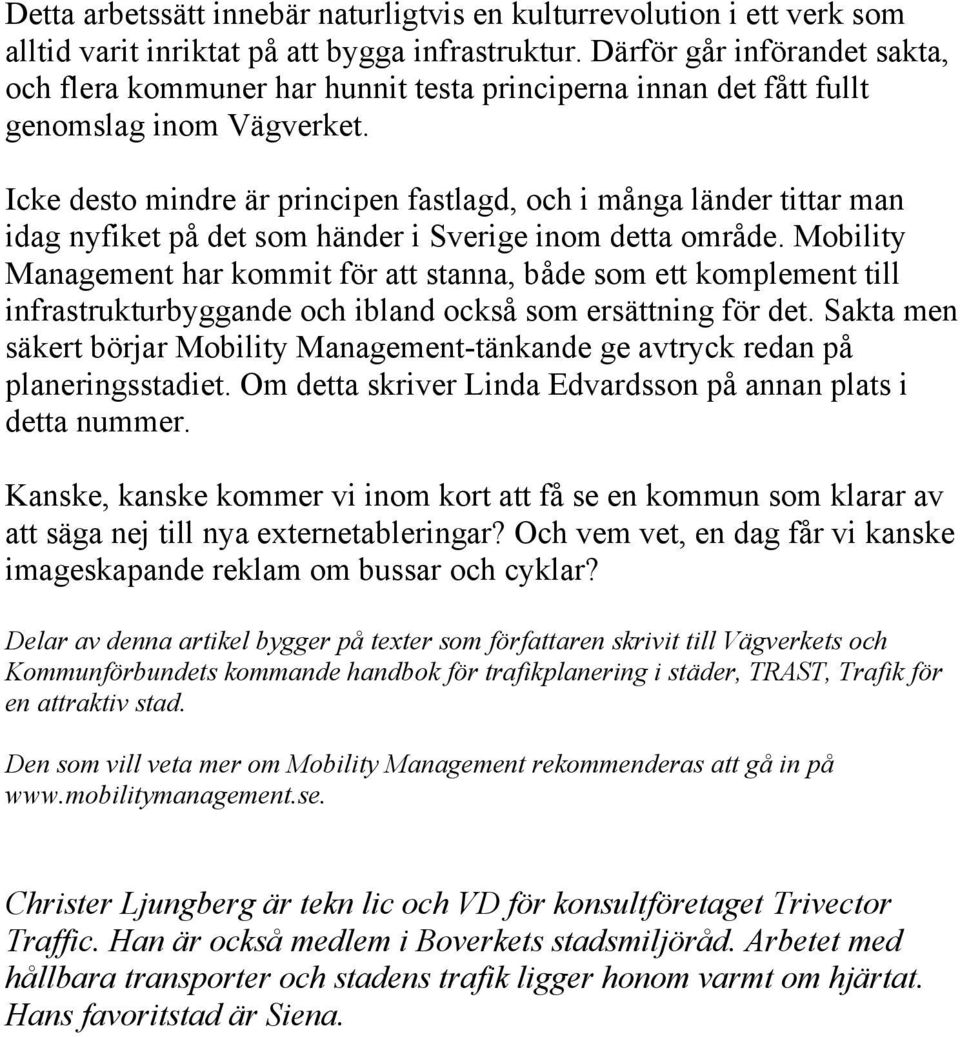 Detta arbetssätt innebär naturligtvis en kulturrevolution i ett verk som alltid varit inriktat på att bygga infrastruktur. Därför går införandet sakta, och flera kommuner har hunnit testa principerna innan det fått fullt genomslag inom Vägverket.

Icke desto mindre är principen fastlagd, och i många länder tittar man idag nyfiket på det som händer i Sverige inom detta område. Mobility Management har kommit för att stanna, både som ett komplement till infrastrukturbyggande och ibland också som ersättning för det. Sakta men säkert börjar Mobility Management-tänkande ge avtryck redan på planeringsstadiet. Om detta skriver Linda Edvardsson på annan plats i detta nummer.

Kanske, kanske kommer vi inom kort att få se en kommun som klarar av att säga nej till nya externetableringar? Och vem vet, en dag får vi kanske imageskapande reklam om bussar och cyklar?

Delar av denna artikel bygger på texter som författaren skrivit till Vägverkets och Kommunförbundets kommande handbok för trafikplanering i städer, TRAST, Trafik för en attraktiv stad.

Den som vill veta mer om Mobility Management rekommenderas att gå in på www.mobilitymanagement.se.

Christer Ljungberg är tekn lic och VD för konsultföretaget Trivector Traffic. Han är också medlem i Boverkets stadsmiljöråd. Arbetet med hållbara transporter och stadens trafik ligger honom varmt om hjärtat. Hans favoritstad är Siena.